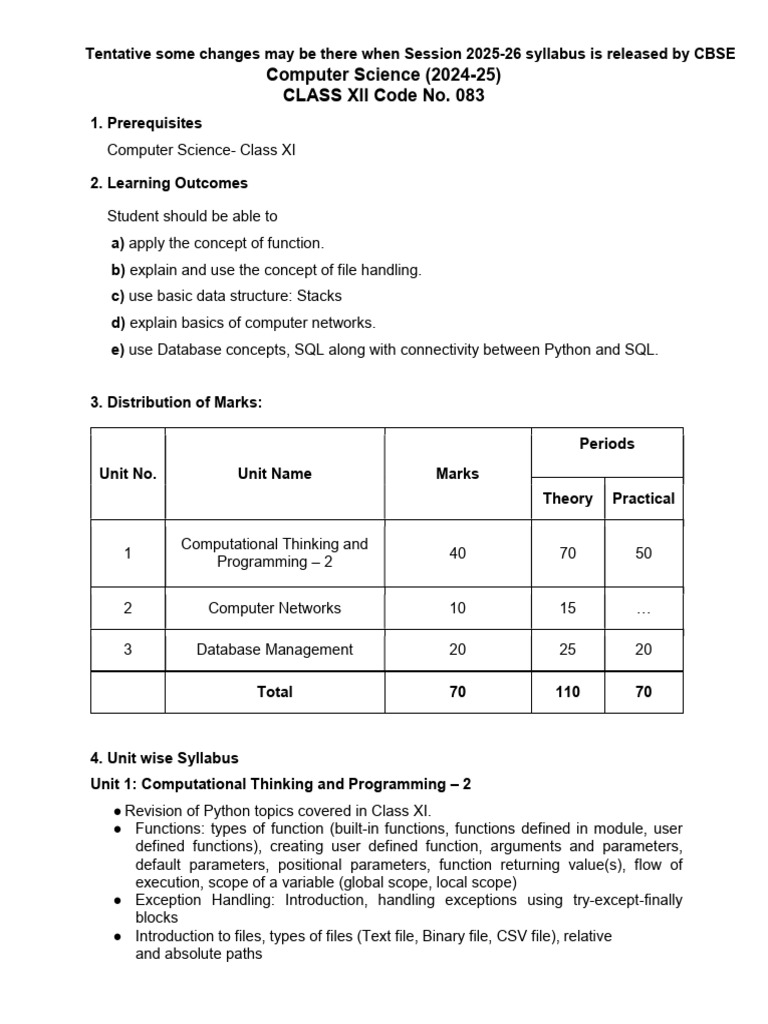 Tentative some changes may be there when Session 2025-26 syllabus is released by CBSE
Computer Science (2024-25)
CLASS XII Code No. 083

1. Prerequisites

Computer Science- Class XI

2. Learning Outcomes

Student should be able to

a) apply the concept of function.

b) explain and use the concept of file handling.

c) use basic data structure: Stacks

d) explain basics of computer networks.

e) use Database concepts, SQL along with connectivity between Python and SQL.

3. Distribution of Marks:

| Unit No. | Unit Name | Marks | Periods Theory | Periods Practical |
|---|---|---|---|---|
| 1 | Computational Thinking and Programming – 2 | 40 | 70 | 50 |
| 2 | Computer Networks | 10 | 15 | … |
| 3 | Database Management | 20 | 25 | 20 |
| | Total | 70 | 110 | 70 |

4. Unit wise Syllabus

Unit 1: Computational Thinking and Programming – 2

● Revision of Python topics covered in Class XI.
● Functions: types of function (built-in functions, functions defined in module, user defined functions), creating user defined function, arguments and parameters, default parameters, positional parameters, function returning value(s), flow of execution, scope of a variable (global scope, local scope)
● Exception Handling: Introduction, handling exceptions using try-except-finally blocks
● Introduction to files, types of files (Text file, Binary file, CSV file), relative and absolute paths